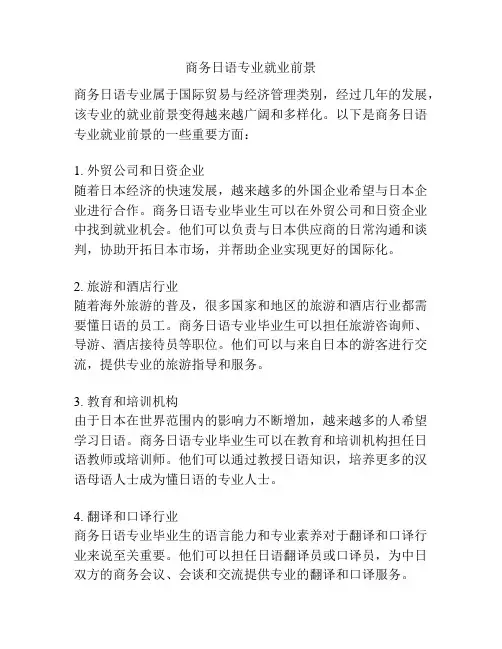 商务日语专业就业前景

商务日语专业属于国际贸易与经济管理类别，经过几年的发展，该专业的就业前景变得越来越广阔和多样化。以下是商务日语专业就业前景的一些重要方面：

1. 外贸公司和日资企业
随着日本经济的快速发展，越来越多的外国企业希望与日本企业进行合作。商务日语专业毕业生可以在外贸公司和日资企业中找到就业机会。他们可以负责与日本供应商的日常沟通和谈判，协助开拓日本市场，并帮助企业实现更好的国际化。

2. 旅游和酒店行业
随着海外旅游的普及，很多国家和地区的旅游和酒店行业都需要懂日语的员工。商务日语专业毕业生可以担任旅游咨询师、导游、酒店接待员等职位。他们可以与来自日本的游客进行交流，提供专业的旅游指导和服务。

3. 教育和培训机构
由于日本在世界范围内的影响力不断增加，越来越多的人希望学习日语。商务日语专业毕业生可以在教育和培训机构担任日语教师或培训师。他们可以通过教授日语知识，培养更多的汉语母语人士成为懂日语的专业人士。

4. 翻译和口译行业
商务日语专业毕业生的语言能力和专业素养对于翻译和口译行业来说至关重要。他们可以担任日语翻译员或口译员，为中日双方的商务会议、会谈和交流提供专业的翻译和口译服务。